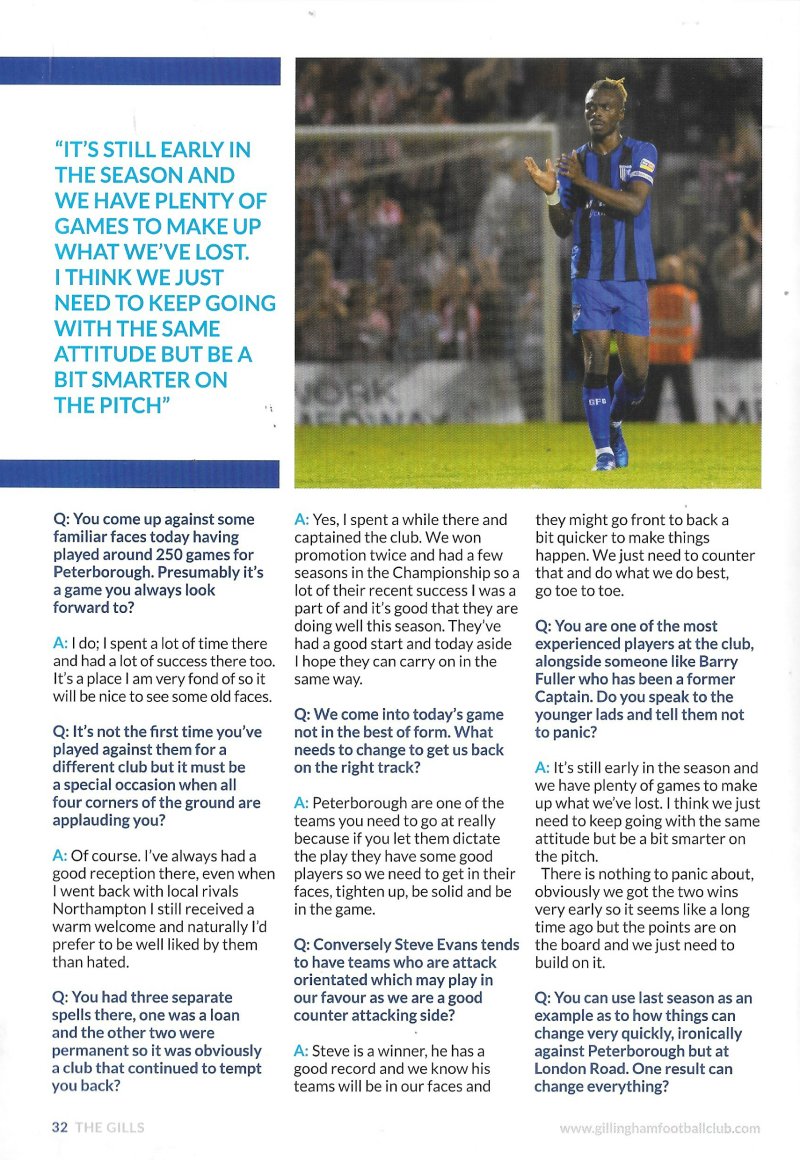 "IT'S STILL EARLY IN THE SEASON AND WE HAVE PLENTY OF GAMES TO MAKE UP WHAT WE'VE LOST. I THINK WE JUST NEED TO KEEP GOING WITH THE SAME ATTITUDE BUT BE A BIT SMARTER ON THE PITCH"

Q: You come up against some familiar faces today having played around 250 games for Peterborough. Presumably it's a game you always look forward to?

A: I do; I spent a lot of time there and had a lot of success there too. It's a place I am very fond of so it will be nice to see some old faces.

Q: It's not the first time you've played against them for a different club but it must be a special occasion when all four corners of the ground are applauding you?

A: Of course. I've always had a good reception there, even when I went back with local rivals Northampton I still received a warm welcome and naturally I'd prefer to be well liked by them than hated.

Q: You had three separate spells there, one was a loan and the other two were permanent so it was obviously a club that continued to tempt you back?

A: Yes, I spent a while there and captained the club. We won promotion twice and had a few seasons in the Championship so a lot of their recent success I was a part of and it's good that they are doing well this season. They've had a good start and today aside I hope they can carry on in the same way.

Q: We come into today's game not in the best of form. What needs to change to get us back on the right track?

A: Peterborough are one of the teams you need to go at really because if you let them dictate the play they have some good players so we need to get in their faces, tighten up, be solid and be in the game.

Q: Conversely Steve Evans tends to have teams who are attack orientated which may play in our favour as we are a good counter attacking side?

A: Steve is a winner, he has a good record and we know his teams will be in our faces and they might go front to back a bit quicker to make things happen. We just need to counter that and do what we do best, go toe to toe.

Q: You are one of the most experienced players at the club, alongside someone like Barry Fuller who has been a former Captain. Do you speak to the younger lads and tell them not to panic?

A: It's still early in the season and we have plenty of games to make up what we've lost. I think we just need to keep going with the same attitude but be a bit smarter on the pitch.
There is nothing to panic about, obviously we got the two wins very early so it seems like a long time ago but the points are on the board and we just need to build on it.

Q: You can use last season as an example as to how things can change very quickly, ironically against Peterborough but at London Road. One result can change everything?

32 THE GILLS

www.gillinghamfootballclub.com